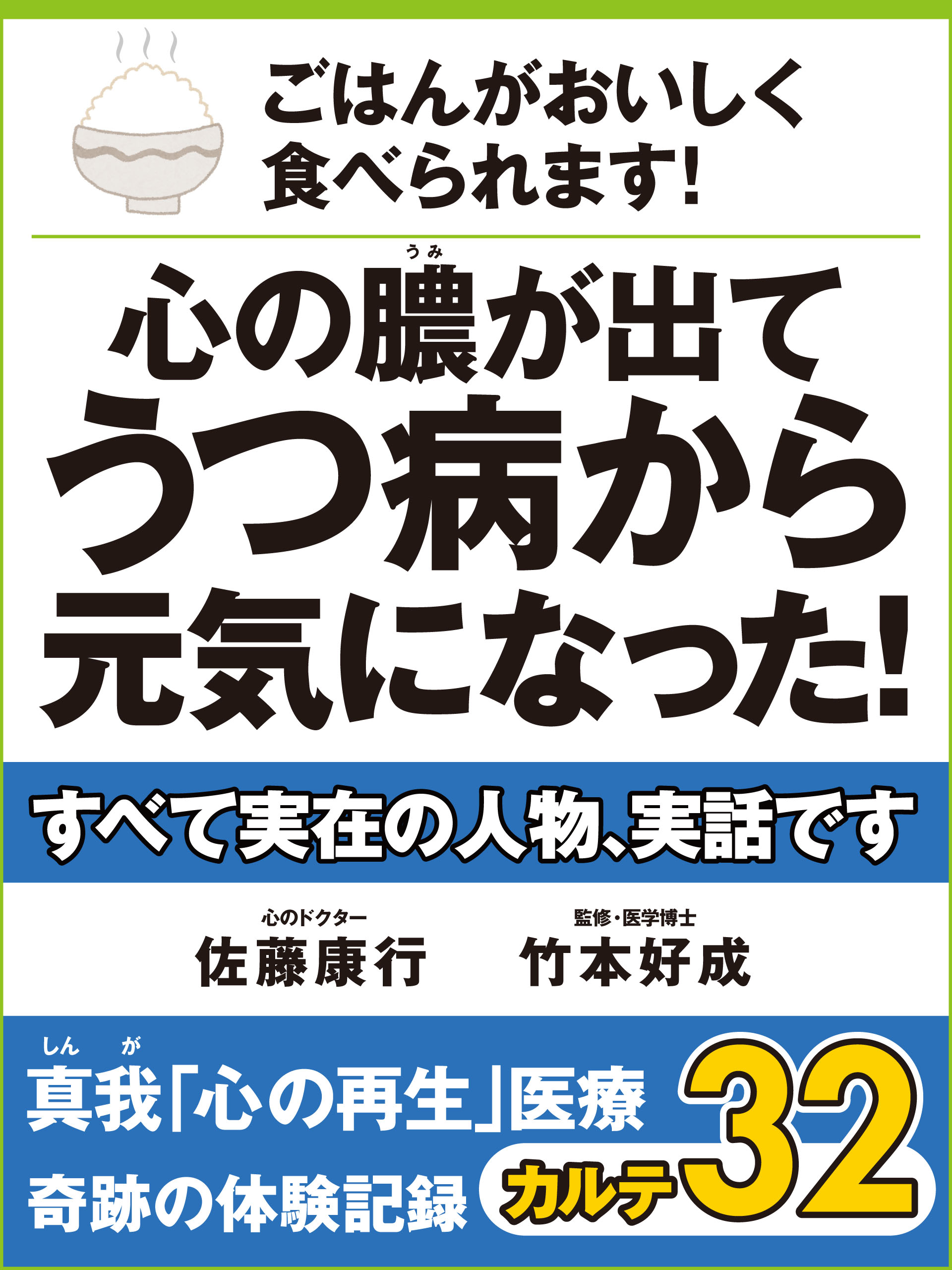 ごはんがおいしく
食べられます!

心の膿(うみ)が出て
うつ病から
元気になった!

すべて実在の人物、実話です

心のドクター
佐藤康行

監修・医学博士
竹本好成

真我(しんが)「心の再生」医療
奇跡の体験記録

カルテ32